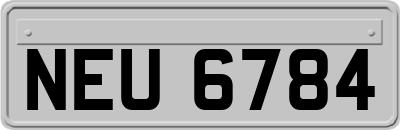 NEU 6784